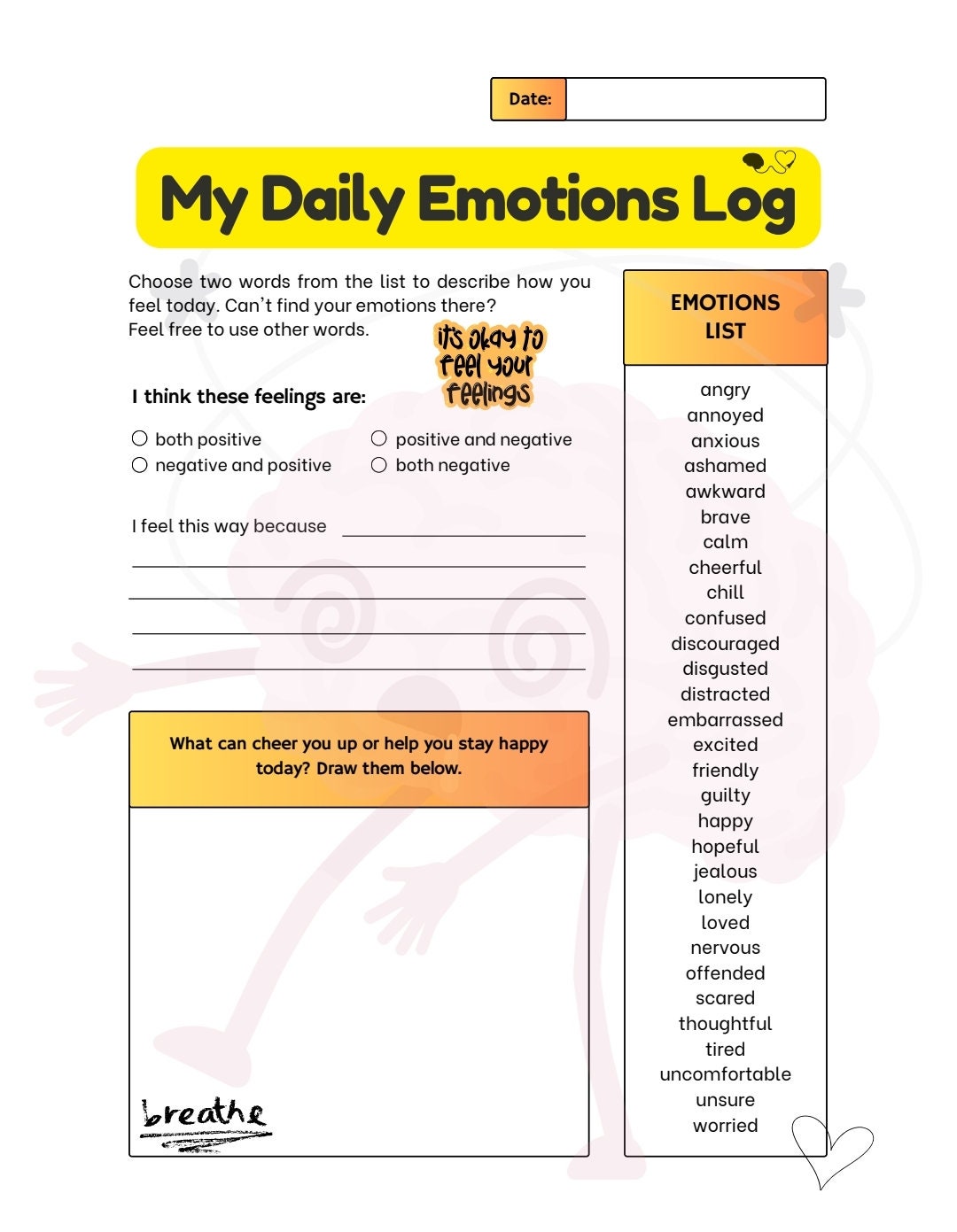 Date:

My Daily Emotions Log

Choose two words from the list to describe how you feel today. Can't find your emotions there? Feel free to use other words.

it's okay to feel your feelings

I think these feelings are:

○ both positive
○ negative and positive
○ positive and negative
○ both negative

I feel this way because

What can cheer you up or help you stay happy today? Draw them below.

breathe

EMOTIONS LIST

angry
annoyed
anxious
ashamed
awkward
brave
calm
cheerful
chill
confused
discouraged
disgusted
distracted
embarrassed
excited
friendly
guilty
happy
hopeful
jealous
lonely
loved
nervous
offended
scared
thoughtful
tired
uncomfortable
unsure
worried